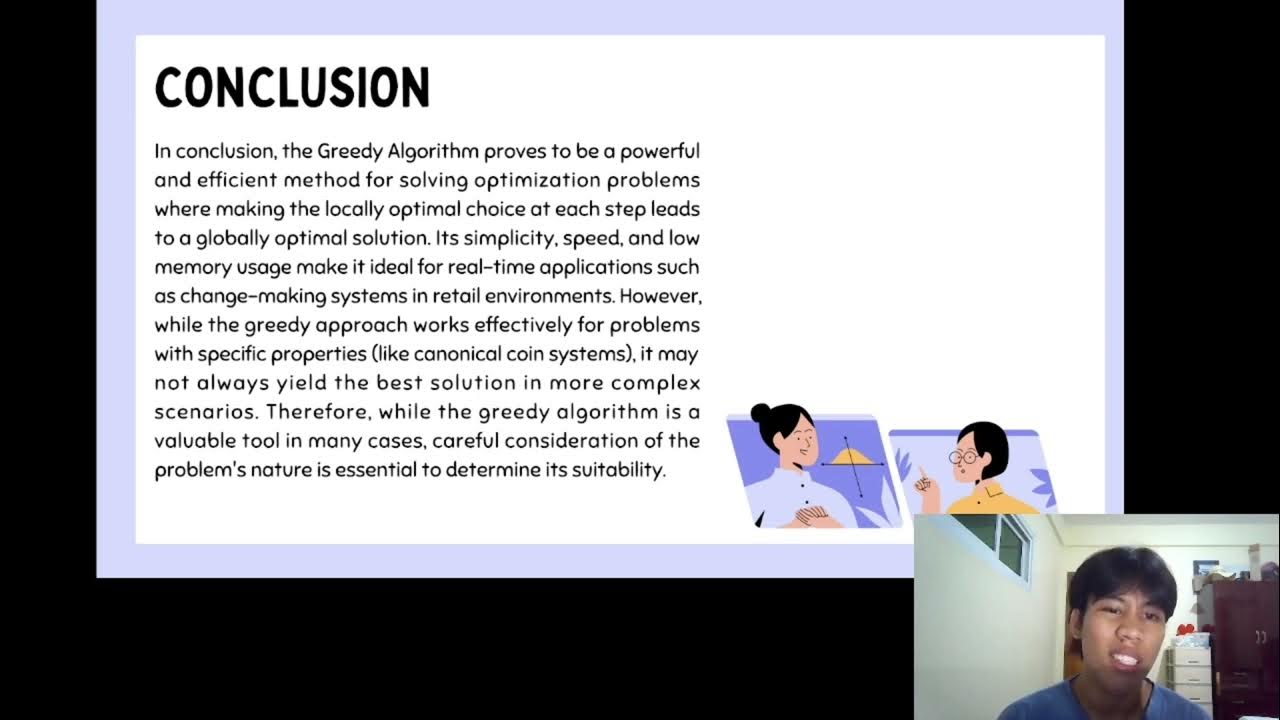 CONCLUSION

In conclusion, the Greedy Algorithm proves to be a powerful and efficient method for solving optimization problems where making the locally optimal choice at each step leads to a globally optimal solution. Its simplicity, speed, and low memory usage make it ideal for real-time applications such as change-making systems in retail environments. However, while the greedy approach works effectively for problems with specific properties (like canonical coin systems), it may not always yield the best solution in more complex scenarios. Therefore, while the greedy algorithm is a valuable tool in many cases, careful consideration of the problem's nature is essential to determine its suitability.